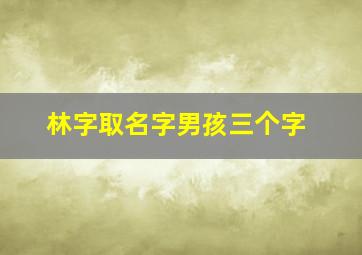 林字取名字男孩三个字